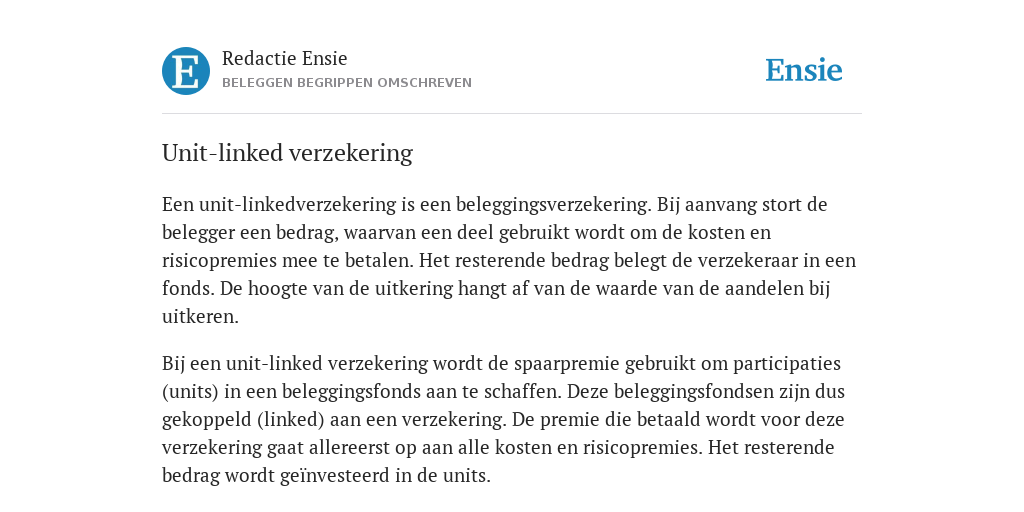 E

Redactie Ensie
BELEGGEN BEGRIPPEN OMSCHREVEN

Ensie

Unit-linked verzekering

Een unit-linkedverzekering is een beleggingsverzekering. Bij aanvang stort de belegger een bedrag, waarvan een deel gebruikt wordt om de kosten en risicopremies mee te betalen. Het resterende bedrag belegt de verzekeraar in een fonds. De hoogte van de uitkering hangt af van de waarde van de aandelen bij uitkeren.

Bij een unit-linked verzekering wordt de spaarpremie gebruikt om participaties (units) in een beleggingsfonds aan te schaffen. Deze beleggingsfondsen zijn dus gekoppeld (linked) aan een verzekering. De premie die betaald wordt voor deze verzekering gaat allereerst op aan alle kosten en risicopremies. Het resterende bedrag wordt geïnvesteerd in de units.